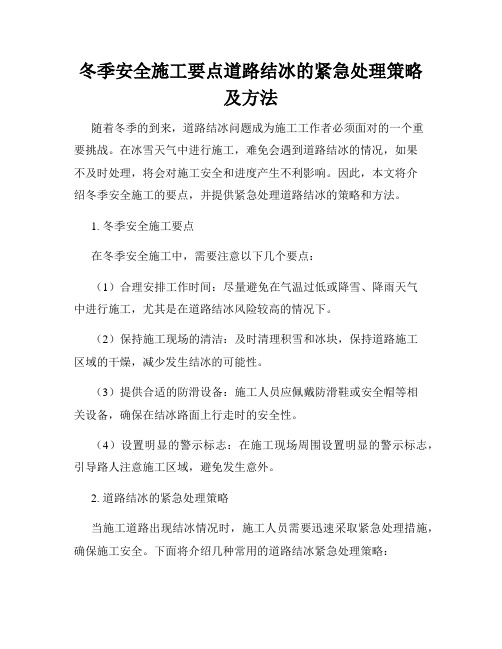 冬季安全施工要点道路结冰的紧急处理策略及方法

随着冬季的到来，道路结冰问题成为施工工作者必须面对的一个重要挑战。在冰雪天气中进行施工，难免会遇到道路结冰的情况，如果不及时处理，将会对施工安全和进度产生不利影响。因此，本文将介绍冬季安全施工的要点，并提供紧急处理道路结冰的策略和方法。

1. 冬季安全施工要点

在冬季安全施工中，需要注意以下几个要点：

（1）合理安排工作时间：尽量避免在气温过低或降雪、降雨天气中进行施工，尤其是在道路结冰风险较高的情况下。

（2）保持施工现场的清洁：及时清理积雪和冰块，保持道路施工区域的干燥，减少发生结冰的可能性。

（3）提供合适的防滑设备：施工人员应佩戴防滑鞋或安全帽等相关设备，确保在结冰路面上行走时的安全性。

（4）设置明显的警示标志：在施工现场周围设置明显的警示标志，引导路人注意施工区域，避免发生意外。

2. 道路结冰的紧急处理策略

当施工道路出现结冰情况时，施工人员需要迅速采取紧急处理措施，确保施工安全。下面将介绍几种常用的道路结冰紧急处理策略：